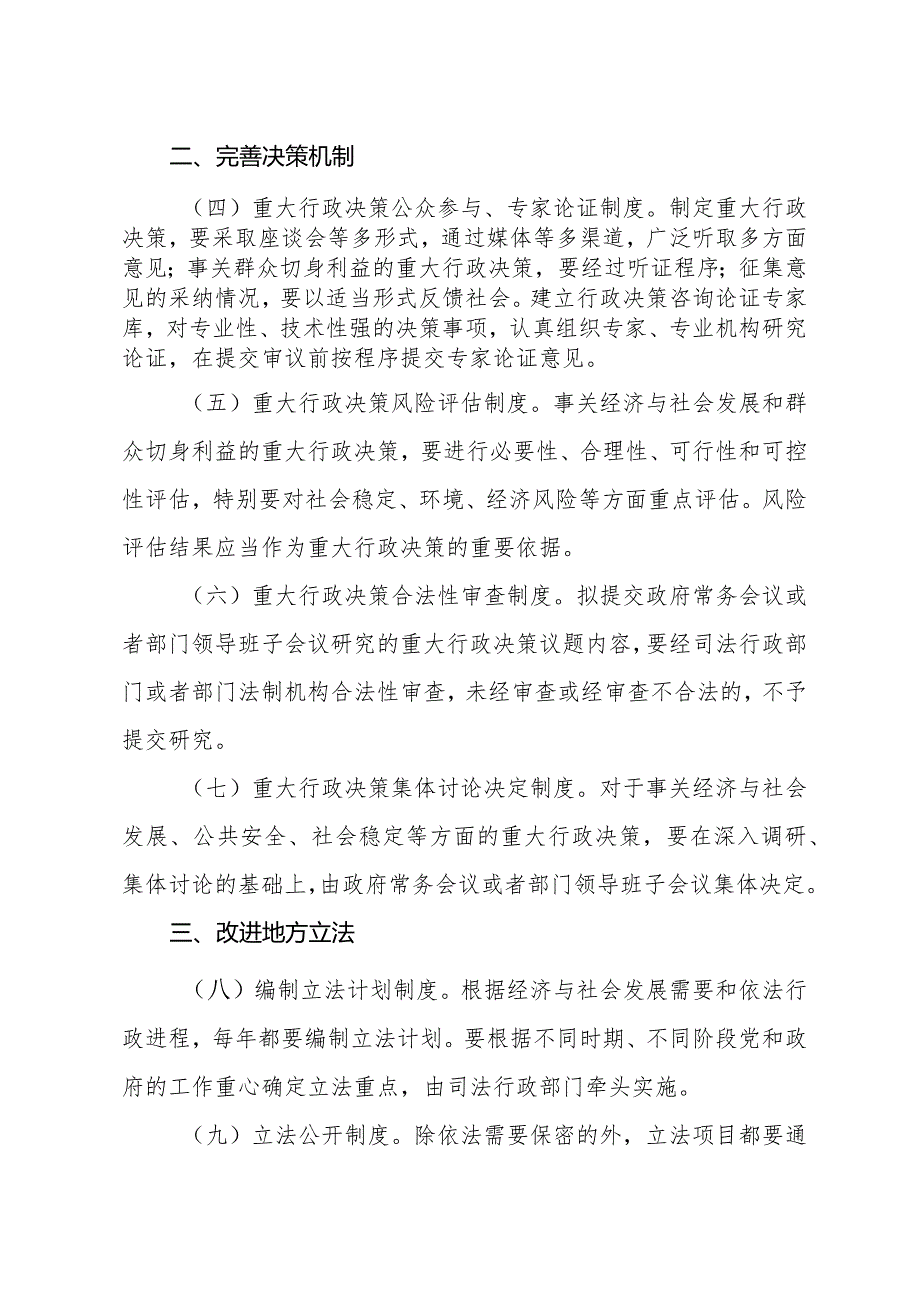 二、完善决策机制

（四）重大行政决策公众参与、专家论证制度。制定重大行政决策，要采取座谈会等多形式，通过媒体等多渠道，广泛听取多方面意见；事关群众切身利益的重大行政决策，要经过听证程序；征集意见的采纳情况，要以适当形式反馈社会。建立行政决策咨询论证专家库，对专业性、技术性强的决策事项，认真组织专家、专业机构研究论证，在提交审议前按程序提交专家论证意见。

（五）重大行政决策风险评估制度。事关经济与社会发展和群众切身利益的重大行政决策，要进行必要性、合理性、可行性和可控性评估，特别要对社会稳定、环境、经济风险等方面重点评估。风险评估结果应当作为重大行政决策的重要依据。

（六）重大行政决策合法性审查制度。拟提交政府常务会议或者部门领导班子会议研究的重大行政决策议题内容，要经司法行政部门或者部门法制机构合法性审查，未经审查或经审查不合法的，不予提交研究。

（七）重大行政决策集体讨论决定制度。对于事关经济与社会发展、公共安全、社会稳定等方面的重大行政决策，要在深入调研、集体讨论的基础上，由政府常务会议或者部门领导班子会议集体决定。

三、改进地方立法

（八）编制立法计划制度。根据经济与社会发展需要和依法行政进程，每年都要编制立法计划。要根据不同时期、不同阶段党和政府的工作重心确定立法重点，由司法行政部门牵头实施。

（九）立法公开制度。除依法需要保密的外，立法项目都要通